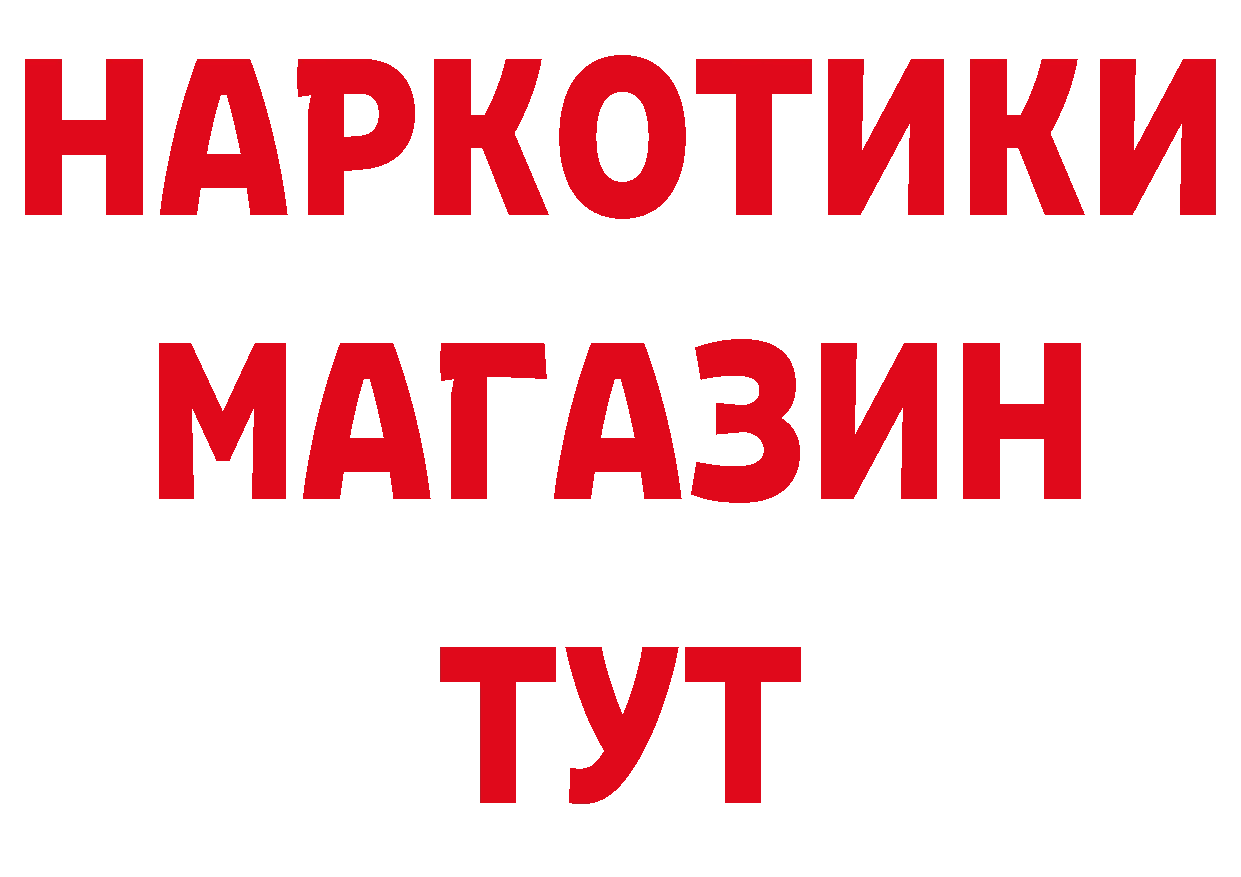 НАРКОТИКИ
МАГАЗИН
ТУТ